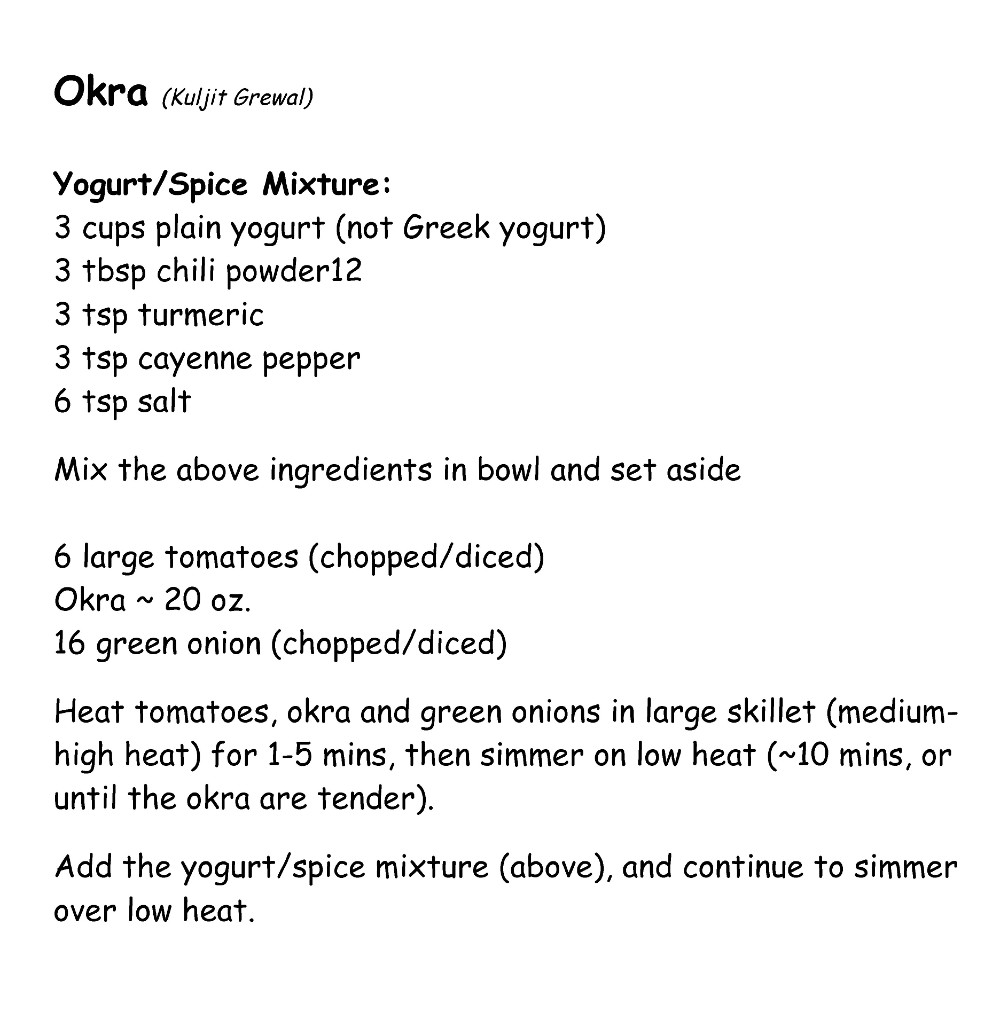 Okra (Kuljit Grewal)

Yogurt/Spice Mixture:
3 cups plain yogurt (not Greek yogurt)
3 tbsp chili powder12
3 tsp turmeric
3 tsp cayenne pepper
6 tsp salt

Mix the above ingredients in bowl and set aside

6 large tomatoes (chopped/diced)
Okra ~ 20 oz.
16 green onion (chopped/diced)

Heat tomatoes, okra and green onions in large skillet (medium-high heat) for 1-5 mins, then simmer on low heat (~10 mins, or until the okra are tender).

Add the yogurt/spice mixture (above), and continue to simmer over low heat.